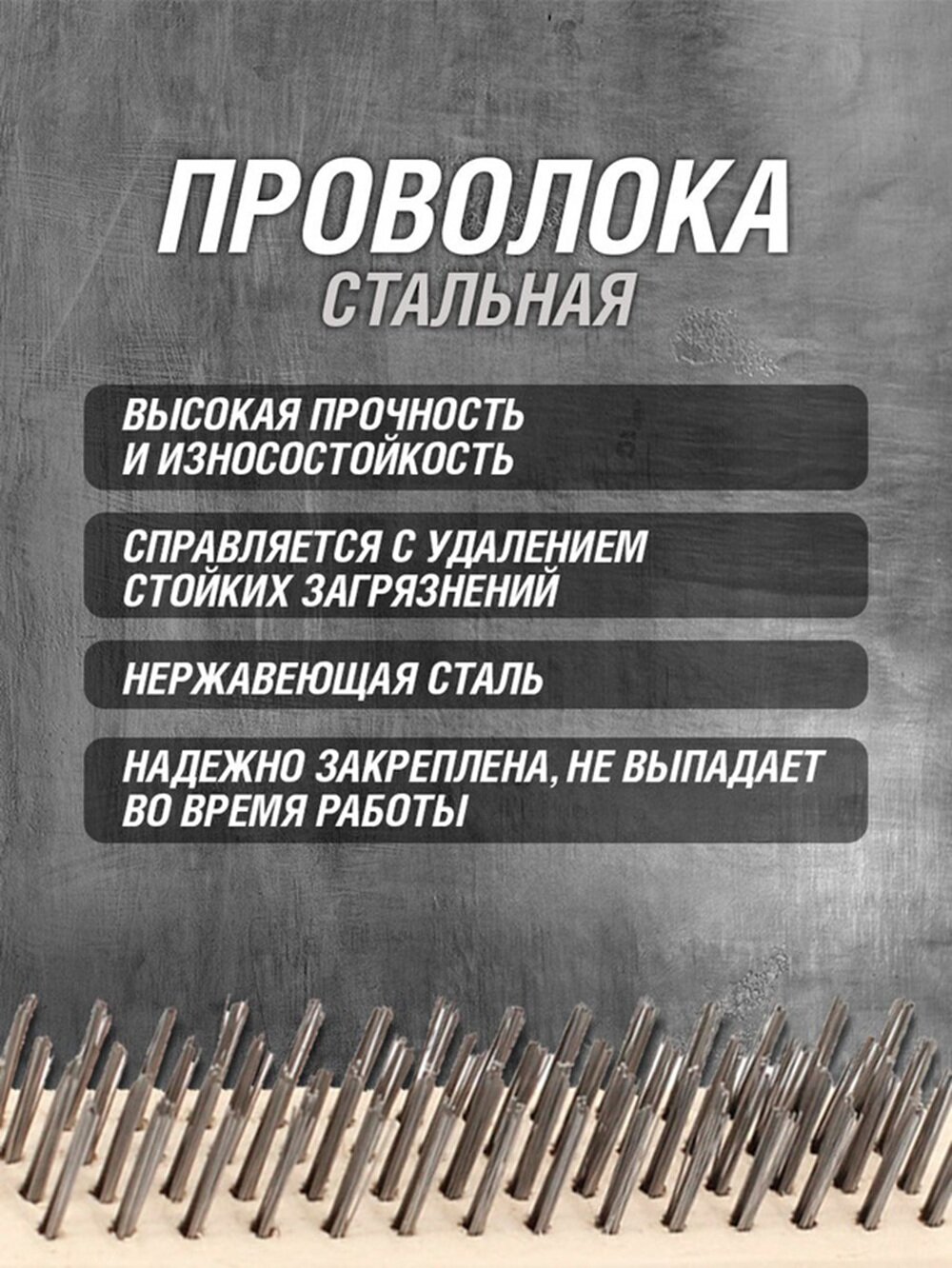 ПРОВОЛОКА
СТАЛЬНАЯ

ВЫСОКАЯ ПРОЧНОСТЬ И ИЗНОСОСТОЙКОСТЬ

СПРАВЛЯЕТСЯ С УДАЛЕНИЕМ СТОЙКИХ ЗАГРЯЗНЕНИЙ

НЕРЖАВЕЮЩАЯ СТАЛЬ

НАДЕЖНО ЗАКРЕПЛЕНА, НЕ ВЫПАДАЕТ ВО ВРЕМЯ РАБОТЫ